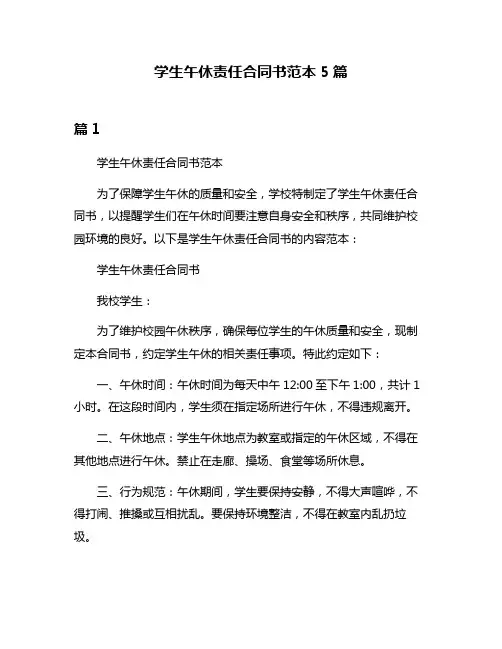 学生午休责任合同书范本 5 篇

篇 1

学生午休责任合同书范本

为了保障学生午休的质量和安全，学校特制定了学生午休责任合同书，以提醒学生们在午休时间要注意自身安全和秩序，共同维护校园环境的良好。以下是学生午休责任合同书的内容范本：

学生午休责任合同书

我校学生：

为了维护校园午休秩序，确保每位学生的午休质量和安全，现制定本合同书，约定学生午休的相关责任事项。特此约定如下：

一、午休时间：午休时间为每天中午 12:00 至下午 1:00，共计 1 小时。在这段时间内，学生须在指定场所进行午休，不得违规离开。

二、午休地点：学生午休地点为教室或指定的午休区域，不得在其他地点进行午休。禁止在走廊、操场、食堂等场所休息。

三、行为规范：午休期间，学生要保持安静，不得大声喧哗，不得打闹、推搡或互相扰乱。要保持环境整洁，不得在教室内乱扔垃圾。